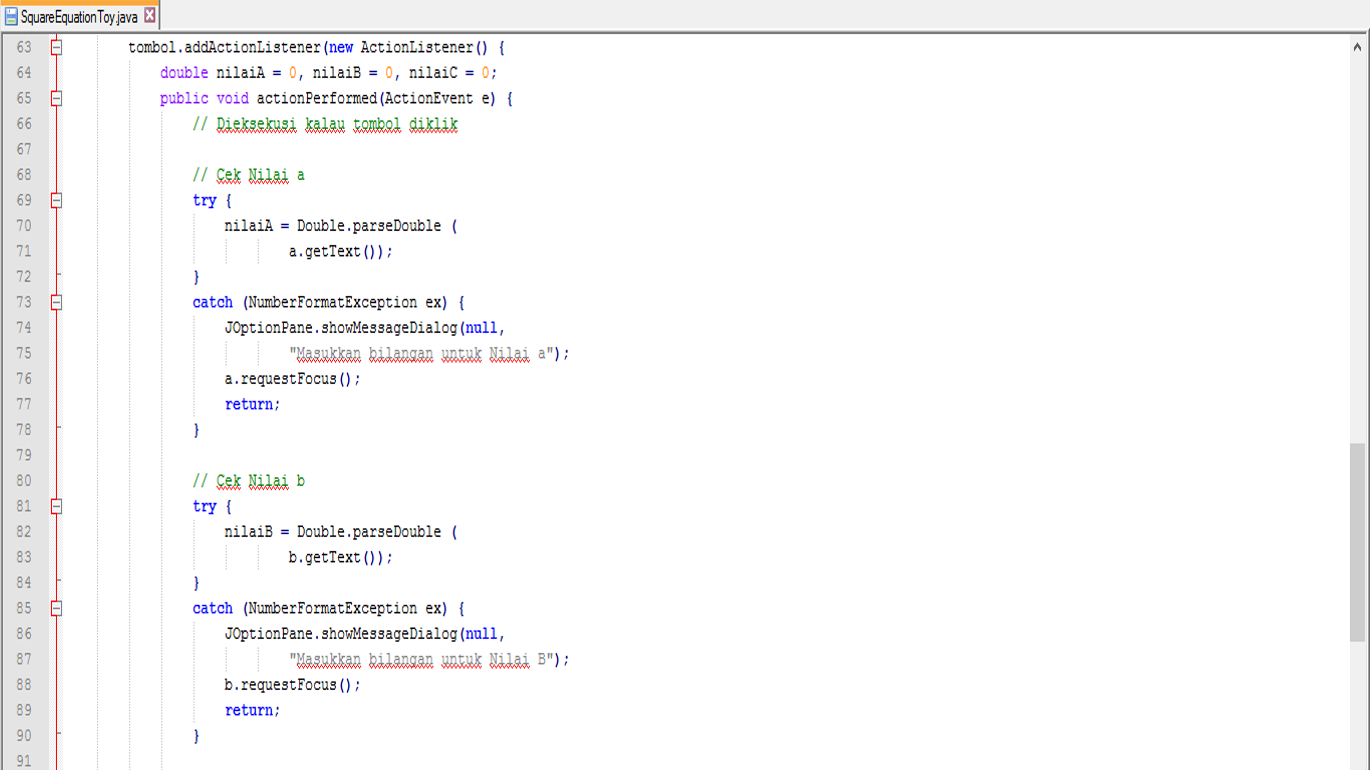 SquareEquationToy.java

63 tombol.addActionListener(new ActionListener() {
64 double nilaiA = 0, nilaiB = 0, nilaiC = 0;
65 public void actionPerformed(ActionEvent e) {
66 // Dieksekusi kalau tombol diklik
67
68 // Cek Nilai a
69 try {
70 nilaiA = Double.parseDouble (
71 a.getText());
72 }
73 catch (NumberFormatException ex) {
74 JOptionPane.showMessageDialog(null,
75 "Masukkan bilangan untuk Nilai a");
76 a.requestFocus();
77 return;
78 }
79
80 // Cek Nilai b
81 try {
82 nilaiB = Double.parseDouble (
83 b.getText());
84 }
85 catch (NumberFormatException ex) {
86 JOptionPane.showMessageDialog(null,
87 "Masukkan bilangan untuk Nilai B");
88 b.requestFocus();
89 return;
90 }
91